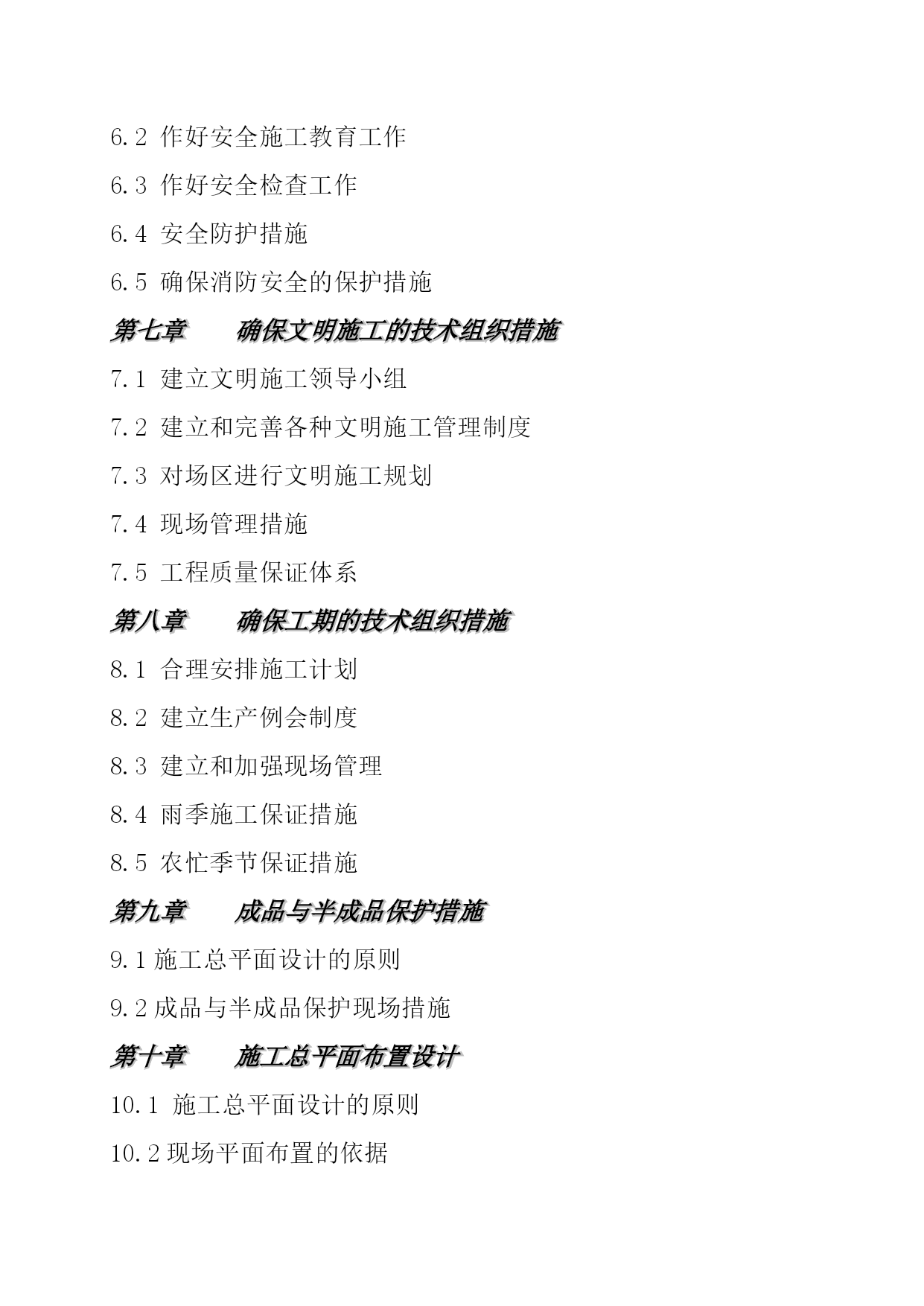 6.2 作好安全施工教育工作

6.3 作好安全检查工作

6.4 安全防护措施

6.5 确保消防安全的保护措施

第七章　　确保文明施工的技术组织措施

7.1 建立文明施工领导小组

7.2 建立和完善各种文明施工管理制度

7.3 对场区进行文明施工规划

7.4 现场管理措施

7.5 工程质量保证体系

第八章　　确保工期的技术组织措施

8.1 合理安排施工计划

8.2 建立生产例会制度

8.3 建立和加强现场管理

8.4 雨季施工保证措施

8.5 农忙季节保证措施

第九章　　成品与半成品保护措施

9.1 施工总平面设计的原则

9.2 成品与半成品保护现场措施

第十章　　施工总平面布置设计

10.1 施工总平面设计的原则

10.2 现场平面布置的依据